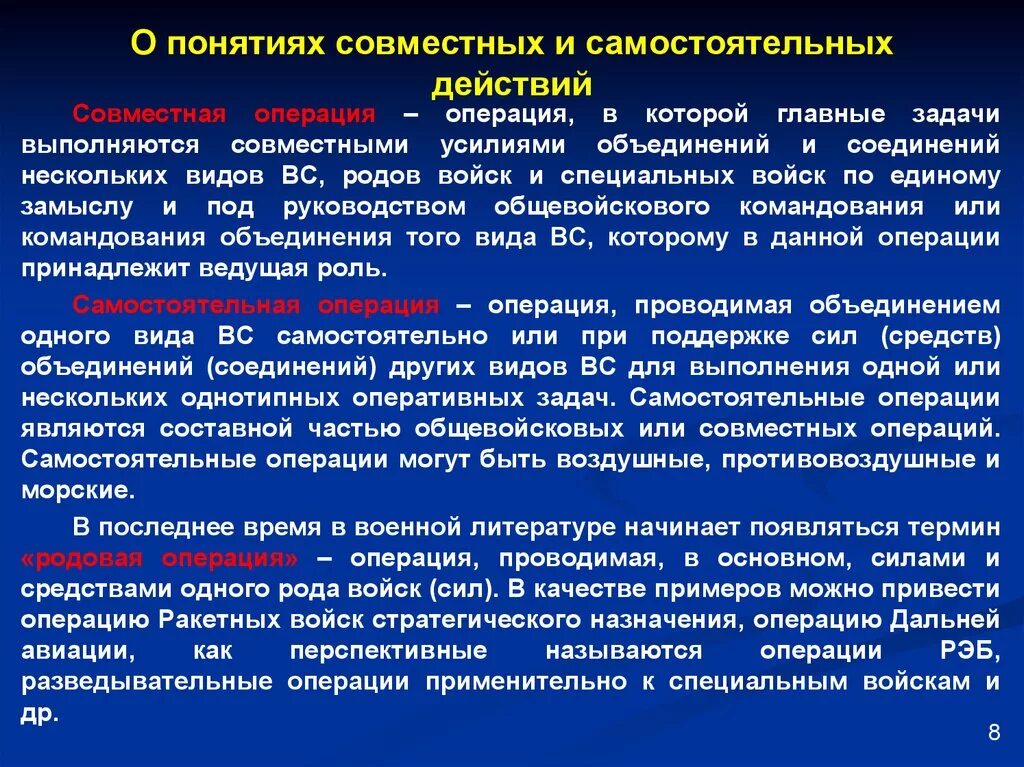 О понятиях совместных и самостоятельных действий

Совместная операция – операция, в которой главные задачи выполняются совместными усилиями объединений и соединений нескольких видов ВС, родов войск и специальных войск по единому замыслу и под руководством общевойскового командования или командования объединения того вида ВС, которому в данной операции принадлежит ведущая роль.

Самостоятельная операция – операция, проводимая объединением одного вида ВС самостоятельно или при поддержке сил (средств) объединений (соединений) других видов ВС для выполнения одной или нескольких однотипных оперативных задач. Самостоятельные операции являются составной частью общевойсковых или совместных операций. Самостоятельные операции могут быть воздушные, противовоздушные и морские.

В последнее время в военной литературе начинает появляться термин «родовая операция» – операция, проводимая, в основном, силами и средствами одного рода войск (сил). В качестве примеров можно привести операцию Ракетных войск стратегического назначения, операцию Дальней авиации, как перспективные называются операции РЭБ, разведывательные операции применительно к специальным войскам и др.

8